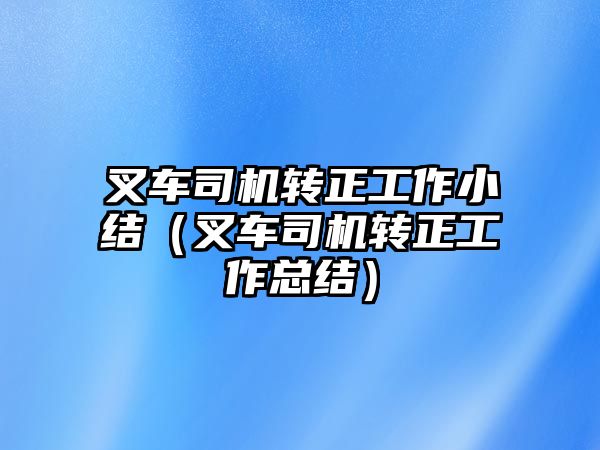 叉车司机转正工作小结（叉车司机转正工作总结）